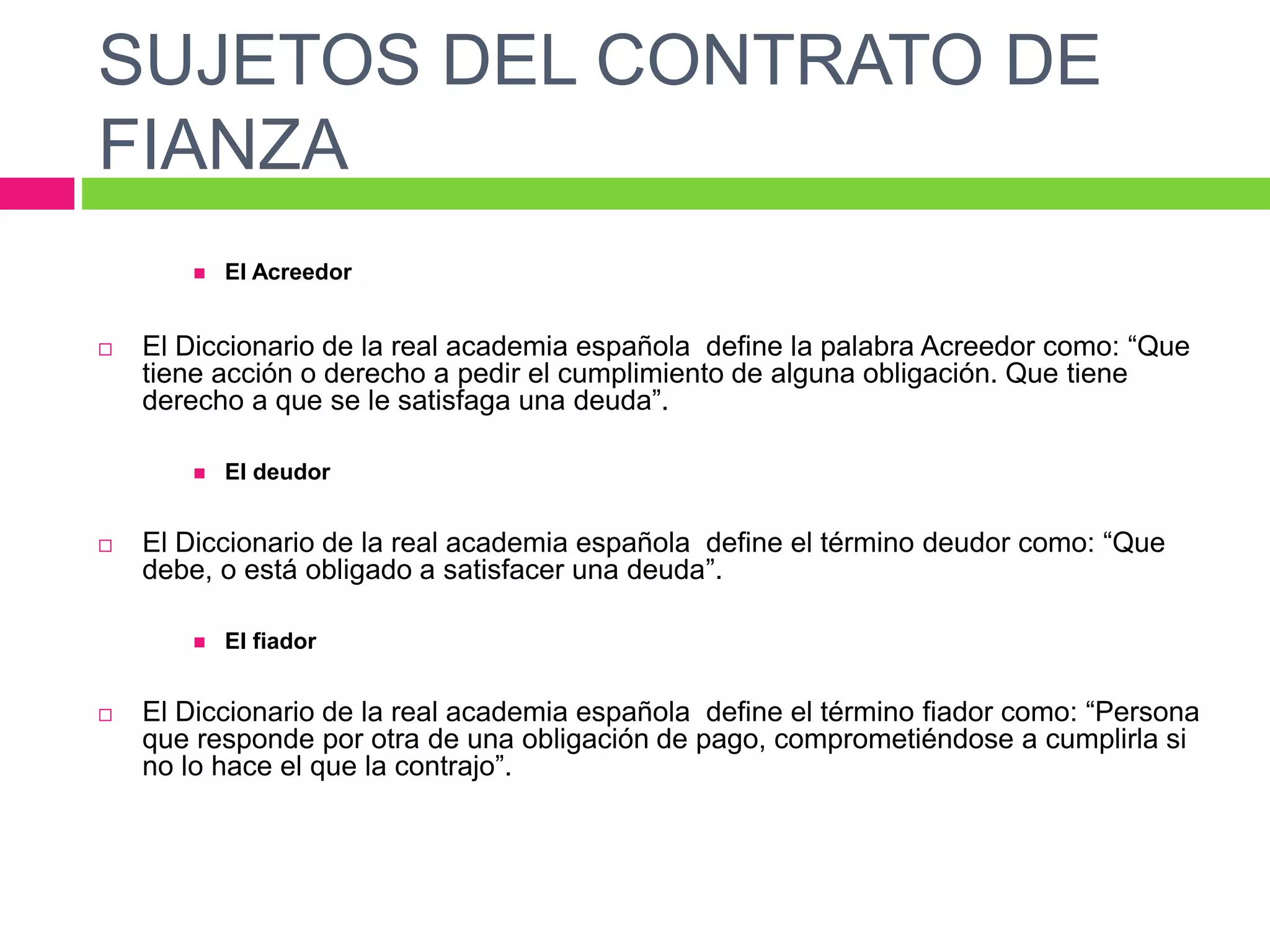 SUJETOS DEL CONTRATO DE FIANZA

El Acreedor

El Diccionario de la real academia española define la palabra Acreedor como: “Que tiene acción o derecho a pedir el cumplimiento de alguna obligación. Que tiene derecho a que se le satisfaga una deuda”.

El deudor

El Diccionario de la real academia española define el término deudor como: “Que debe, o está obligado a satisfacer una deuda”.

El fiador

El Diccionario de la real academia española define el término fiador como: “Persona que responde por otra de una obligación de pago, comprometiéndose a cumplirla si no lo hace el que la contrajo”.